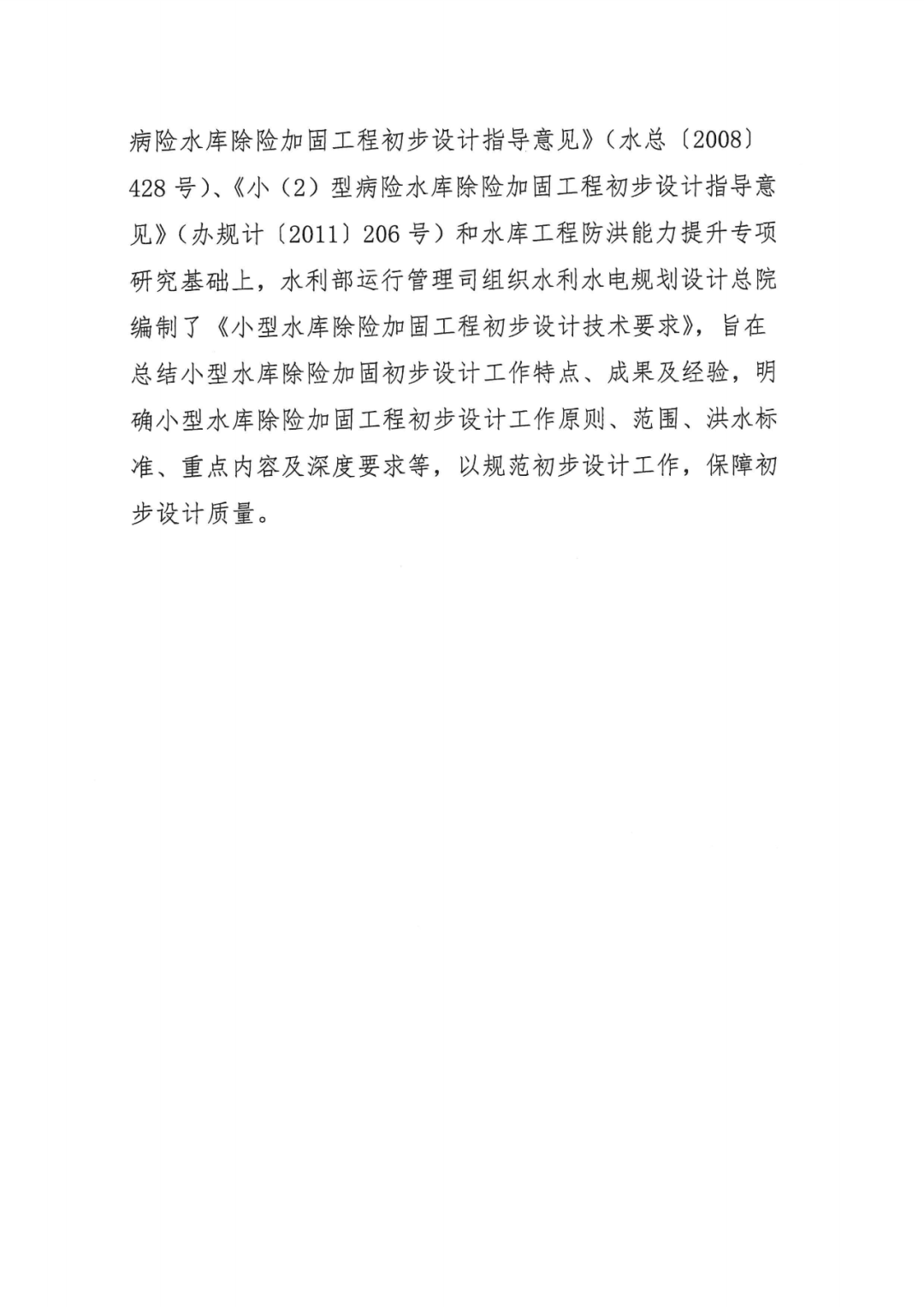 病险水库除险加固工程初步设计指导意见》（水总〔2008〕428号）、《小（2）型病险水库除险加固工程初步设计指导意见》（办规计〔2011〕206号）和水库工程防洪能力提升专项研究基础上，水利部运行管理司组织水利水电规划设计总院编制了《小型水库除险加固工程初步设计技术要求》，旨在总结小型水库除险加固初步设计工作特点、成果及经验，明确小型水库除险加固工程初步设计工作原则、范围、洪水标准、重点内容及深度要求等，以规范初步设计工作，保障初步设计质量。